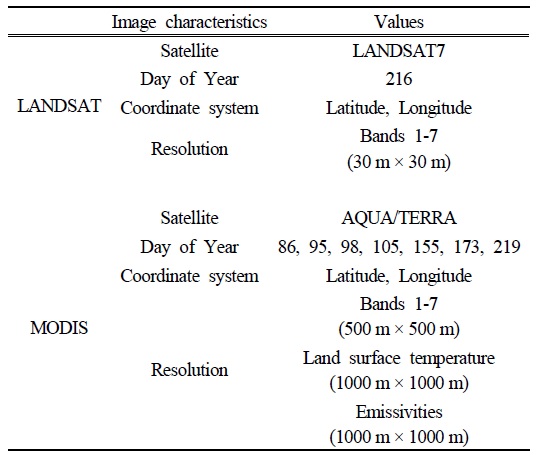 | | Image characteristics | Values |
|---|---|---|
| LANDSAT | Satellite | LANDSAT7 |
| | Day of Year | 216 |
| | Coordinate system | Latitude, Longitude |
| | Resolution | Bands 1-7 (30 m × 30 m) |
| MODIS | Satellite | AQUA/TERRA |
| | Day of Year | 86, 95, 98, 105, 155, 173, 219 |
| | Coordinate system | Latitude, Longitude |
| | Resolution | Bands 1-7 (500 m × 500 m) Land surface temperature (1000 m × 1000 m) Emissivities (1000 m × 1000 m) |